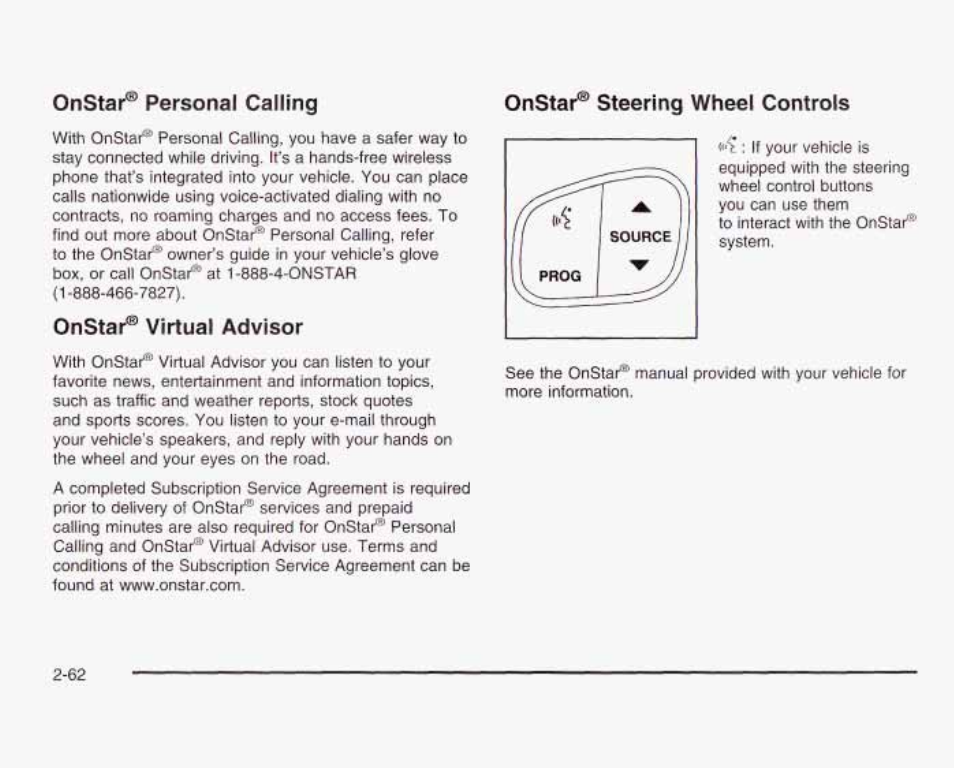 OnStar® Personal Calling

With OnStar® Personal Calling, you have a safer way to stay connected while driving. It's a hands-free wireless phone that's integrated into your vehicle. You can place calls nationwide using voice-activated dialing with no contracts, no roaming charges and no access fees. To find out more about OnStar® Personal Calling, refer to the OnStar® owner's guide in your vehicle's glove box, or call OnStar® at 1-888-4-ONSTAR (1-888-466-7827).

OnStar® Virtual Advisor

With OnStar® Virtual Advisor you can listen to your favorite news, entertainment and information topics, such as traffic and weather reports, stock quotes and sports scores. You listen to your e-mail through your vehicle's speakers, and reply with your hands on the wheel and your eyes on the road.

A completed Subscription Service Agreement is required prior to delivery of OnStar® services and prepaid calling minutes are also required for OnStar® Personal Calling and OnStar® Virtual Advisor use. Terms and conditions of the Subscription Service Agreement can be found at www.onstar.com.

OnStar® Steering Wheel Controls

SOURCE
PROG

: If your vehicle is equipped with the steering wheel control buttons you can use them to interact with the OnStar® system.

See the OnStar® manual provided with your vehicle for more information.

2-62